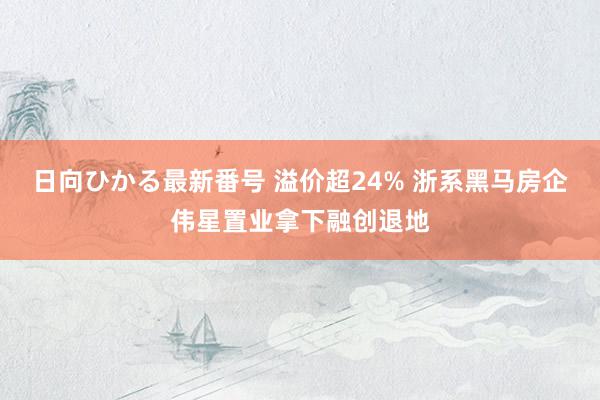 日向ひかる最新番号 溢价超24% 浙系黑马房企伟星置业拿下融创退地